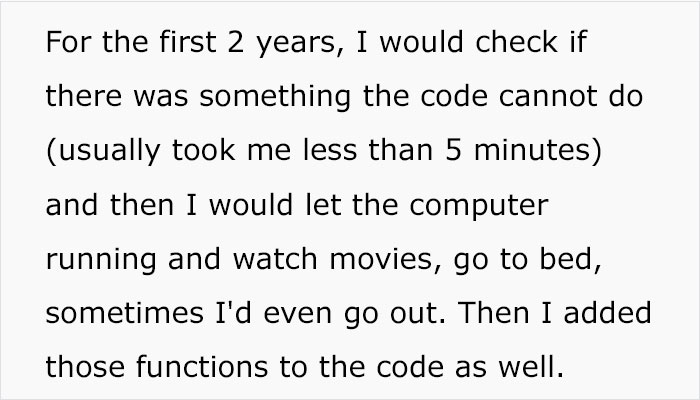 For the first 2 years, I would check if there was something the code cannot do (usually took me less than 5 minutes) and then I would let the computer running and watch movies, go to bed, sometimes I'd even go out. Then I added those functions to the code as well.